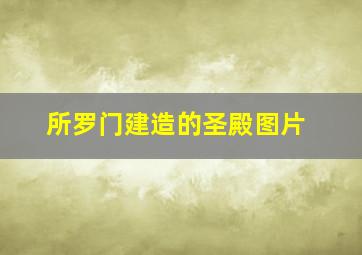 所罗门建造的圣殿图片